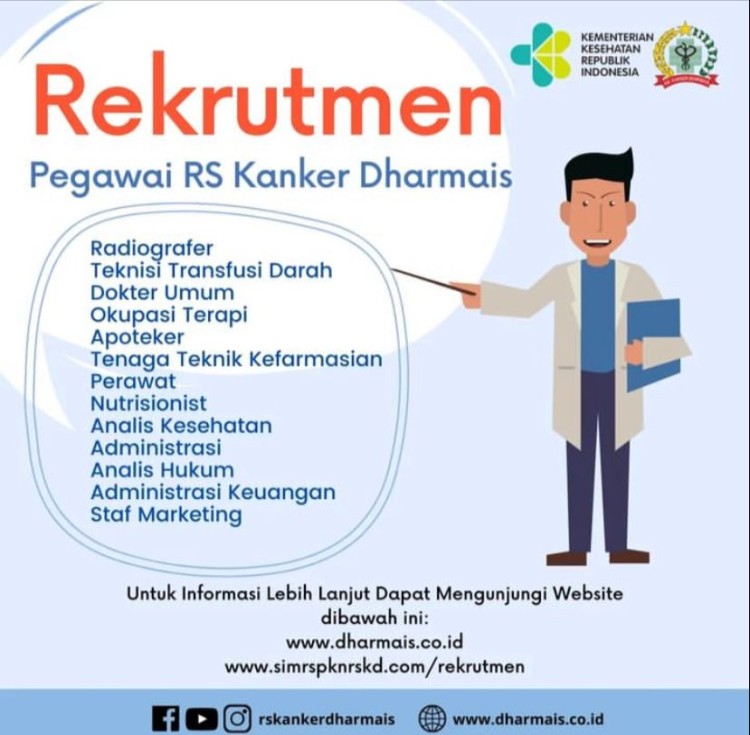 KEMENTERIAN KESEHATAN REPUBLIK INDONESIA

Rekrutmen

Pegawai RS Kanker Dharmais

Radiografer
Teknisi Transfusi Darah
Dokter Umum
Okupasi Terapi
Apoteker
Tenaga Teknik Kefarmasian
Perawat
Nutrisionist
Analis Kesehatan
Administrasi
Analis Hukum
Administrasi Keuangan
Staf Marketing

Untuk Informasi Lebih Lanjut Dapat Mengunjungi Website dibawah ini:
www.dharmais.co.id
www.simrspknrskd.com/rekrutmen

rskankerdharmais www.dharmais.co.id